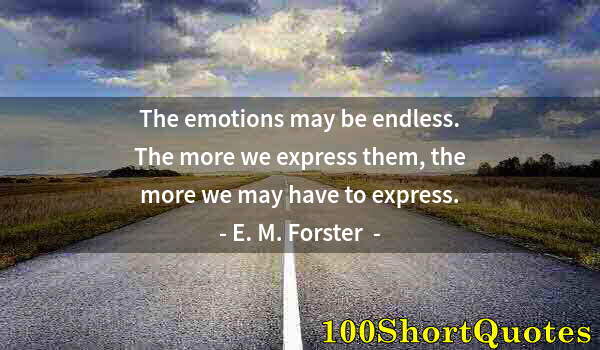 The emotions may be endless. The more we express them, the more we may have to express.
- E. M. Forster -

100ShortQuotes